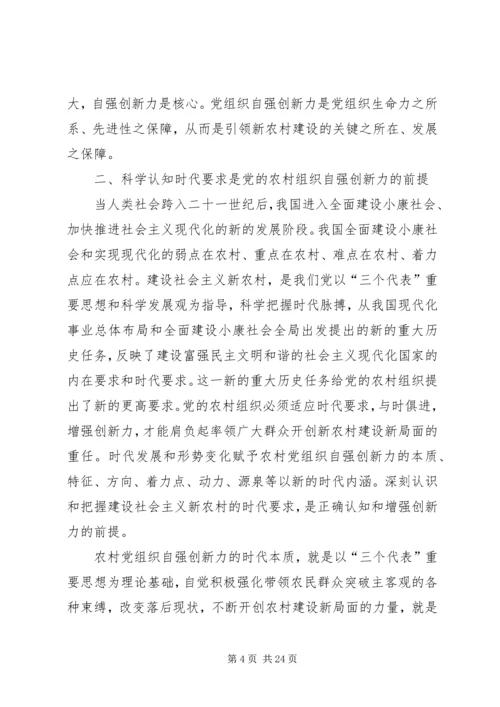 大，自强创新力是核心。党组织自强创新力是党组织生命力之所系、先进性之保障，从而是引领新农村建设的关键之所在、发展之保障。

二、科学认知时代要求是党的农村组织自强创新力的前提

当人类社会跨入二十一世纪后，我国进入全面建设小康社会、加快推进社会主义现代化的新的发展阶段。我国全面建设小康社会和实现现代化的弱点在农村、重点在农村、难点在农村、着力点应在农村。建设社会主义新农村，是我们党以“三个代表”重要思想和科学发展观为指导，科学把握时代脉搏，从我国现代化事业总体布局和全面建设小康社会全局出发提出的新的重大历史任务，反映了建设富强民主文明和谐的社会主义现代化国家的内在要求和时代要求。这一新的重大历史任务给党的农村组织提出了新的更高要求。党的农村组织必须适应时代要求，与时俱进，增强创新力，才能肩负起率领广大群众开创新农村建设新局面的重任。时代发展和形势变化赋予农村党组织自强创新力的本质、特征、方向、着力点、动力、源泉等以新的时代内涵。深刻认识和把握建设社会主义新农村的时代要求，是正确认知和增强创新力的前提。

农村党组织自强创新力的时代本质，就是以“三个代表”重要思想为理论基础，自觉积极强化带领农民群众突破主客观的各种束缚，改变落后现状，不断开创农村建设新局面的力量，就是

第 4 页 共 24 页